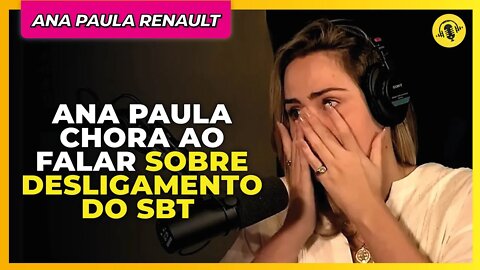 ANA PAULA RENAULT

ANA PAULA CHORA AO FALAR SOBRE DESLIGAMENTO DO SBT

SONY